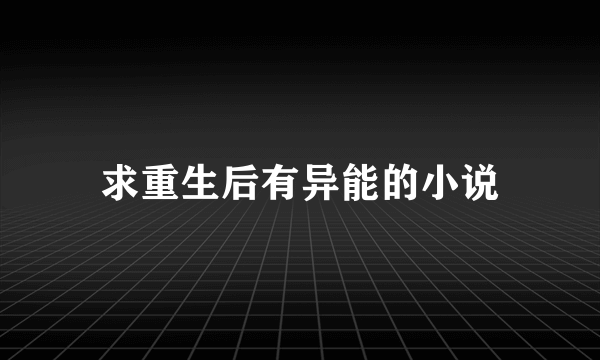 求重生后有异能的小说